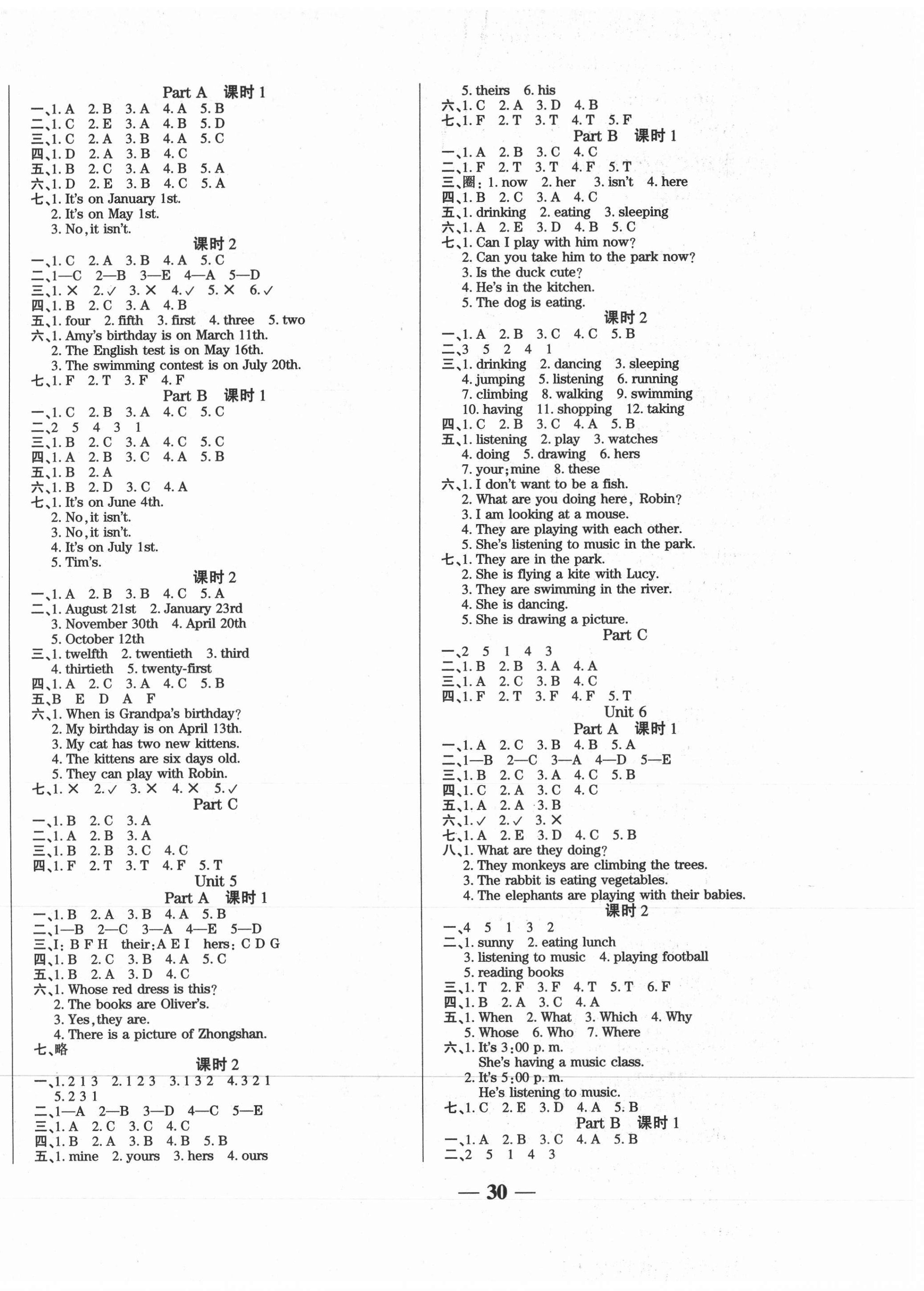 Part A 课时 1
一、1. A 2. B 3. A 4. A 5. B
二、1. C 2. E 3. A 4. B 5. D
三、1. C 2. A 3. B 4. A 5. C
四、1. D 2. A 3. B 4. C
五、1. B 2. C 3. A 4. B 5. A
六、1. D 2. E 3. B 4. C 5. A
七、1. It's on January 1st.
2. It's on May 1st.
3. No, it isn't.

课时 2
一、1. C 2. A 3. B 4. A 5. C
二、1—C 2—B 3—E 4—A 5—D
三、1. × 2. ✓ 3. × 4. ✓ 5. × 6. ✓
四、1. B 2. C 3. A 4. B
五、1. four 2. fifth 3. first 4. three 5. two
六、1. Amy's birthday is on March 11th.
2. The English test is on May 16th.
3. The swimming contest is on July 20th.
七、1. F 2. T 3. F 4. F

Part B 课时 1
一、1. C 2. B 3. A 4. C 5. C
二、2 5 4 3 1
三、1. B 2. C 3. A 4. C 5. C
四、1. A 2. B 3. C 4. A 5. B
五、1. B 2. A
六、1. B 2. D 3. C 4. A
七、1. It's on June 4th.
2. No, it isn't.
3. No, it isn't.
4. It's on July 1st.
5. Tim's.

课时 2
一、1. A 2. B 3. B 4. C 5. A
二、1. August 21st 2. January 23rd
3. November 30th 4. April 20th
5. October 12th
三、1. twelfth 2. twentieth 3. third
4. thirtieth 5. twenty-first
四、1. A 2. C 3. A 4. C 5. B
五、B E D A F
六、1. When is Grandpa's birthday?
2. My birthday is on April 13th.
3. My cat has two new kittens.
4. The kittens are six days old.
5. They can play with Robin.
七、1. × 2. ✓ 3. × 4. × 5. ✓

Part C
一、1. B 2. C 3. A
二、1. A 2. B 3. A
三、1. B 2. B 3. C 4. C
四、1. F 2. T 3. T 4. F 5. T

Unit 5
Part A 课时 1
一、1. B 2. A 3. B 4. A 5. B
二、1—B 2—C 3—A 4—E 5—D
三、I: B F H their: A E I hers: C D G
四、1. B 2. C 3. B 4. A 5. C
五、1. B 2. A 3. D 4. C
六、1. Whose red dress is this?
2. The books are Oliver's.
3. Yes, they are.
4. There is a picture of Zhongshan.
七、略

课时 2
一、1. 2 1 3 2. 1 2 3 3. 1 3 2 4. 3 2 1
5. 2 3 1
二、1—A 2—B 3—D 4—C 5—E
三、1. A 2. C 3. C 4. C
四、1. B 2. A 3. B 4. B 5. B
五、1. mine 2. yours 3. hers 4. ours
5. theirs 6. his
六、1. C 2. A 3. D 4. B
七、1. F 2. T 3. T 4. T 5. F

Part B 课时 1
一、1. A 2. B 3. C 4. C
二、1. F 2. T 3. T 4. F 5. T
三、圈: 1. now 2. her 3. isn't 4. here
四、1. B 2. C 3. A 4. C
五、1. drinking 2. eating 3. sleeping
六、1. A 2. E 3. D 4. B 5. C
七、1. Can I play with him now?
2. Can you take him to the park now?
3. Is the duck cute?
4. He's in the kitchen.
5. The dog is eating.

课时 2
一、1. A 2. B 3. C 4. C 5. B
二、3 5 2 4 1
三、1. drinking 2. dancing 3. sleeping
4. jumping 5. listening 6. running
7. climbing 8. walking 9. swimming
10. having 11. shopping 12. taking
四、1. C 2. B 3. C 4. A 5. B
五、1. listening 2. play 3. watches
4. doing 5. drawing 6. hers
7. your; mine 8. these
六、1. I don't want to be a fish.
2. What are you doing here, Robin?
3. I am looking at a mouse.
4. They are playing with each other.
5. She's listening to music in the park.
七、1. They are in the park.
2. She is flying a kite with Lucy.
3. They are swimming in the river.
4. She is dancing.
5. She is drawing a picture.

Part C
一、2 5 1 4 3
二、1. B 2. B 3. A 4. A
三、1. A 2. C 3. B 4. C
四、1. F 2. T 3. F 4. F 5. T

Unit 6
Part A 课时 1
一、1. A 2. C 3. B 4. B 5. A
二、1—B 2—C 3—A 4—D 5—E
三、1. B 2. C 3. A 4. C 5. B
四、1. C 2. A 3. C 4. C
五、1. A 2. A 3. B
六、1. ✓ 2. ✓ 3. ×
七、1. A 2. E 3. D 4. C 5. B
八、1. What are they doing?
2. They monkeys are climbing the trees.
3. The rabbit is eating vegetables.
4. The elephants are playing with their babies.

课时 2
一、4 5 1 3 2
二、1. sunny 2. eating lunch
3. listening to music 4. playing football
5. reading books
三、1. T 2. F 3. F 4. T 5. T 6. F
四、1. B 2. A 3. C 4. A
五、1. When 2. What 3. Which 4. Why
5. Whose 6. Who 7. Where
六、1. It's 3:00 p. m.
She's having a music class.
2. It's 5:00 p. m.
He's listening to music.
七、1. C 2. E 3. D 4. A 5. B

Part B 课时 1
一、1. A 2. B 3. C 4. A 5. B
二、2 5 1 4 3

— 30 —